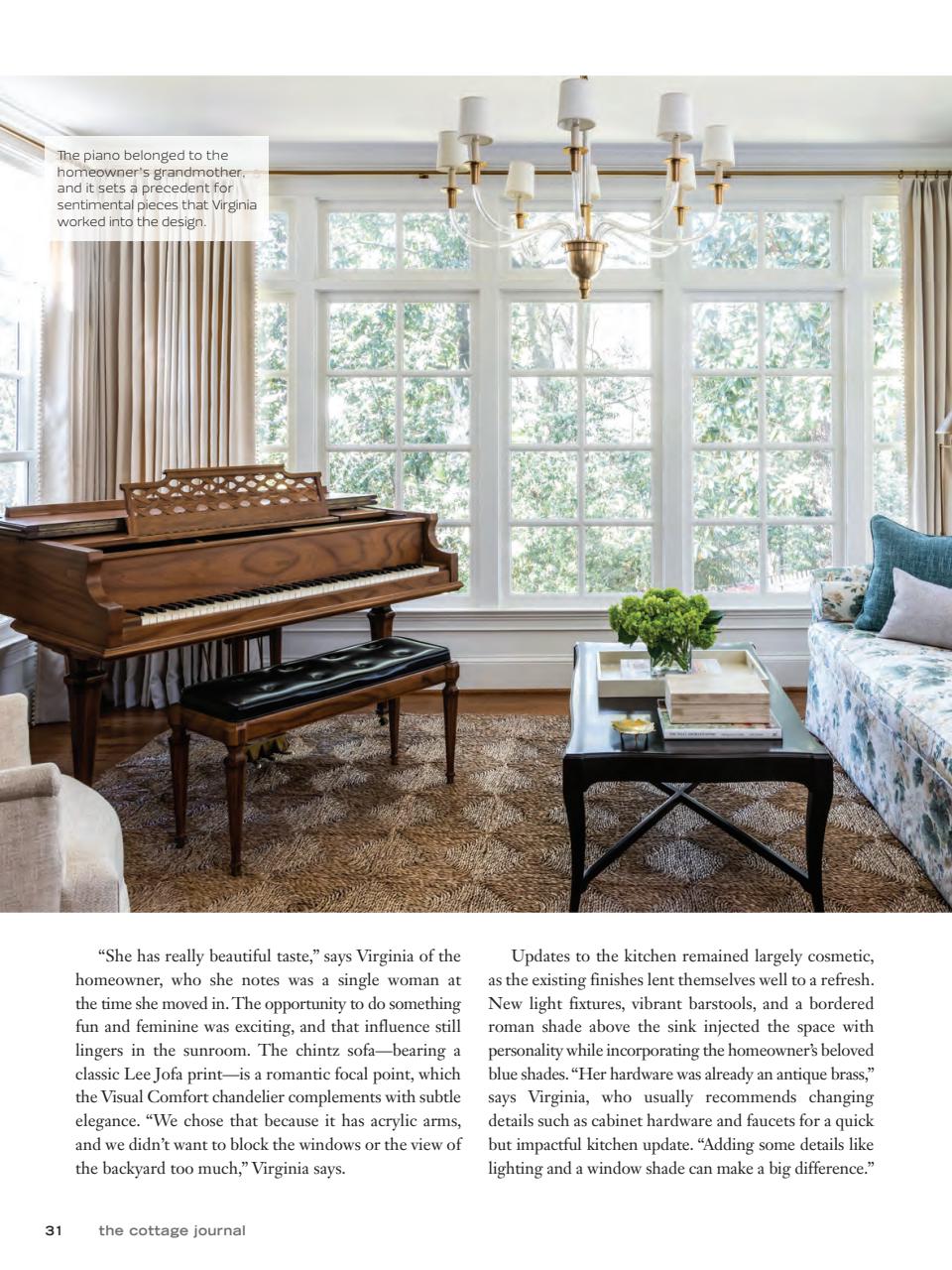 The piano belonged to the homeowner's grandmother, and it sets a precedent for sentimental pieces that Virginia worked into the design.

"She has really beautiful taste," says Virginia of the homeowner, who she notes was a single woman at the time she moved in. The opportunity to do something fun and feminine was exciting, and that influence still lingers in the sunroom. The chintz sofa—bearing a classic Lee Jofa print—is a romantic focal point, which the Visual Comfort chandelier complements with subtle elegance. "We chose that because it has acrylic arms, and we didn't want to block the windows or the view of the backyard too much," Virginia says.

Updates to the kitchen remained largely cosmetic, as the existing finishes lent themselves well to a refresh. New light fixtures, vibrant barstools, and a bordered roman shade above the sink injected the space with personality while incorporating the homeowner's beloved blue shades. "Her hardware was already an antique brass," says Virginia, who usually recommends changing details such as cabinet hardware and faucets for a quick but impactful kitchen update. "Adding some details like lighting and a window shade can make a big difference."

31 the cottage journal